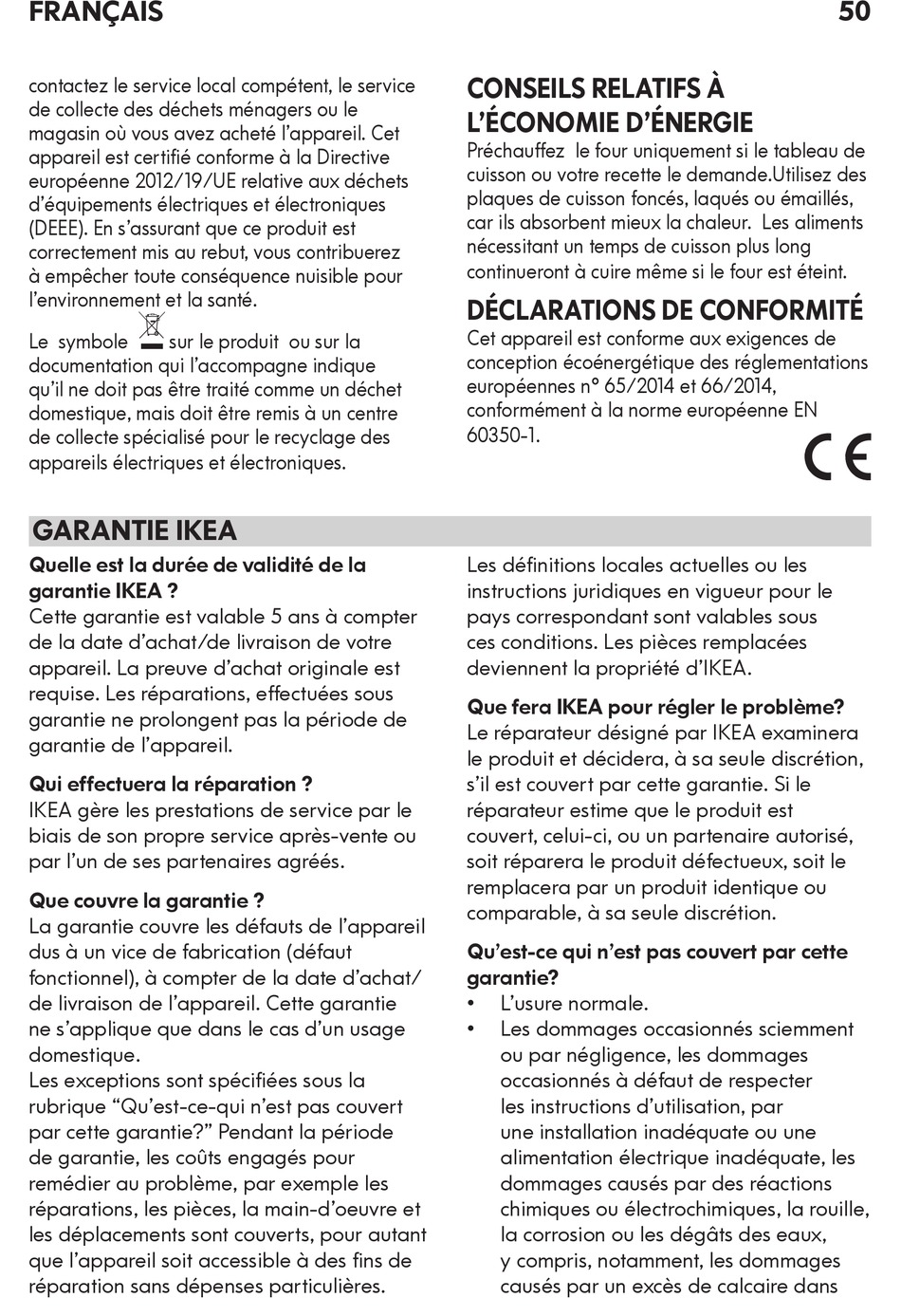 FRANÇAIS 50

contactez le service local compétent, le service de collecte des déchets ménagers ou le magasin où vous avez acheté l'appareil. Cet appareil est certifié conforme à la Directive européenne 2012/19/UE relative aux déchets d'équipements électriques et électroniques (DEEE). En s'assurant que ce produit est correctement mis au rebut, vous contribuerez à empêcher toute conséquence nuisible pour l'environnement et la santé.

Le symbole sur le produit ou sur la documentation qui l'accompagne indique qu'il ne doit pas être traité comme un déchet domestique, mais doit être remis à un centre de collecte spécialisé pour le recyclage des appareils électriques et électroniques.

CONSEILS RELATIFS À L'ÉCONOMIE D'ÉNERGIE
Préchauffez le four uniquement si le tableau de cuisson ou votre recette le demande.Utilisez des plaques de cuisson foncés, laqués ou émaillés, car ils absorbent mieux la chaleur. Les aliments nécessitant un temps de cuisson plus long continueront à cuire même si le four est éteint.

DÉCLARATIONS DE CONFORMITÉ
Cet appareil est conforme aux exigences de conception écoénergétique des réglementations européennes n° 65/2014 et 66/2014, conformément à la norme européenne EN 60350-1.

CE

GARANTIE IKEA
Quelle est la durée de validité de la garantie IKEA ?
Cette garantie est valable 5 ans à compter de la date d'achat/de livraison de votre appareil. La preuve d'achat originale est requise. Les réparations, effectuées sous garantie ne prolongent pas la période de garantie de l'appareil.

Qui effectuera la réparation ?
IKEA gère les prestations de service par le biais de son propre service après-vente ou par l'un de ses partenaires agréés.

Que couvre la garantie ?
La garantie couvre les défauts de l'appareil dus à un vice de fabrication (défaut fonctionnel), à compter de la date d'achat/ de livraison de l'appareil. Cette garantie ne s'applique que dans le cas d'un usage domestique.
Les exceptions sont spécifiées sous la rubrique "Qu'est-ce-qui n'est pas couvert par cette garantie?" Pendant la période de garantie, les coûts engagés pour remédier au problème, par exemple les réparations, les pièces, la main-d'oeuvre et les déplacements sont couverts, pour autant que l'appareil soit accessible à des fins de réparation sans dépenses particulières.

Les définitions locales actuelles ou les instructions juridiques en vigueur pour le pays correspondant sont valables sous ces conditions. Les pièces remplacées deviennent la propriété d'IKEA.

Que fera IKEA pour régler le problème?
Le réparateur désigné par IKEA examinera le produit et décidera, à sa seule discrétion, s'il est couvert par cette garantie. Si le réparateur estime que le produit est couvert, celui-ci, ou un partenaire autorisé, soit réparera le produit défectueux, soit le remplacera par un produit identique ou comparable, à sa seule discrétion.

Qu'est-ce qui n'est pas couvert par cette garantie?
• L'usure normale.
• Les dommages occasionnés sciemment ou par négligence, les dommages occasionnés à défaut de respecter les instructions d'utilisation, par une installation inadéquate ou une alimentation électrique inadéquate, les dommages causés par des réactions chimiques ou électrochimiques, la rouille, la corrosion ou les dégâts des eaux, y compris, notamment, les dommages causés par un excès de calcaire dans